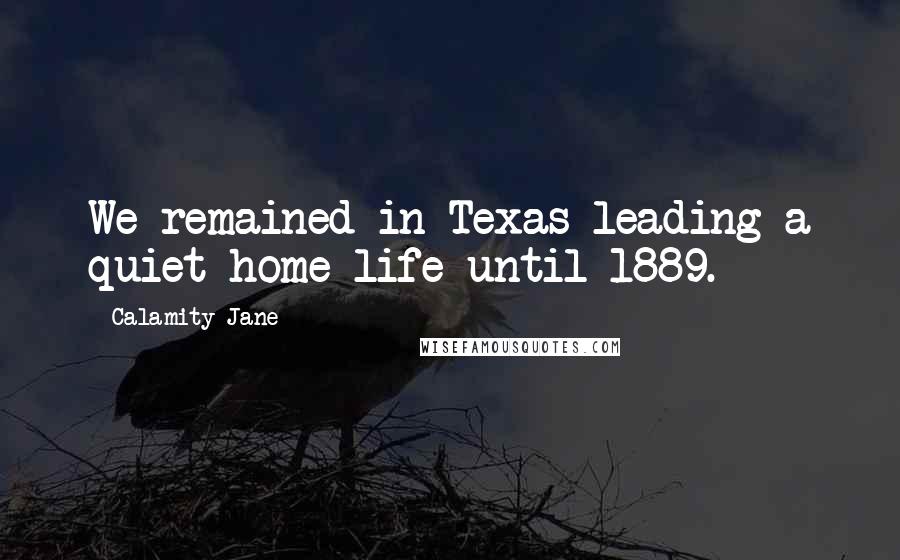 We remained in Texas leading a quiet home life until 1889.

Calamity Jane

WISEFAMOUSQUOTES.COM